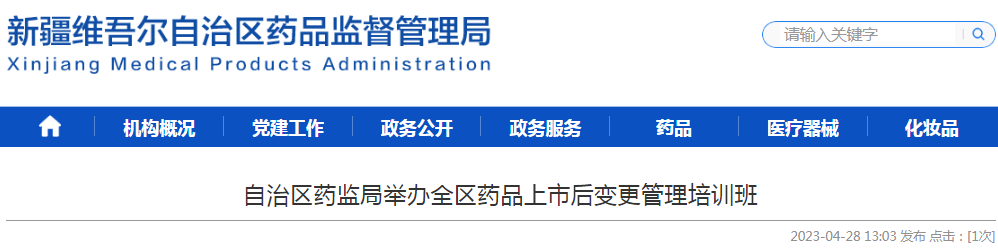 新疆维吾尔自治区药品监督管理局
Xinjiang Medical Products Administration

请输入关键字

机构概况 党建工作 政务公开 政务服务 药品 医疗器械 化妆品

自治区药监局举办全区药品上市后变更管理培训班

2023-04-28 13:03 发布 点击：[1次]